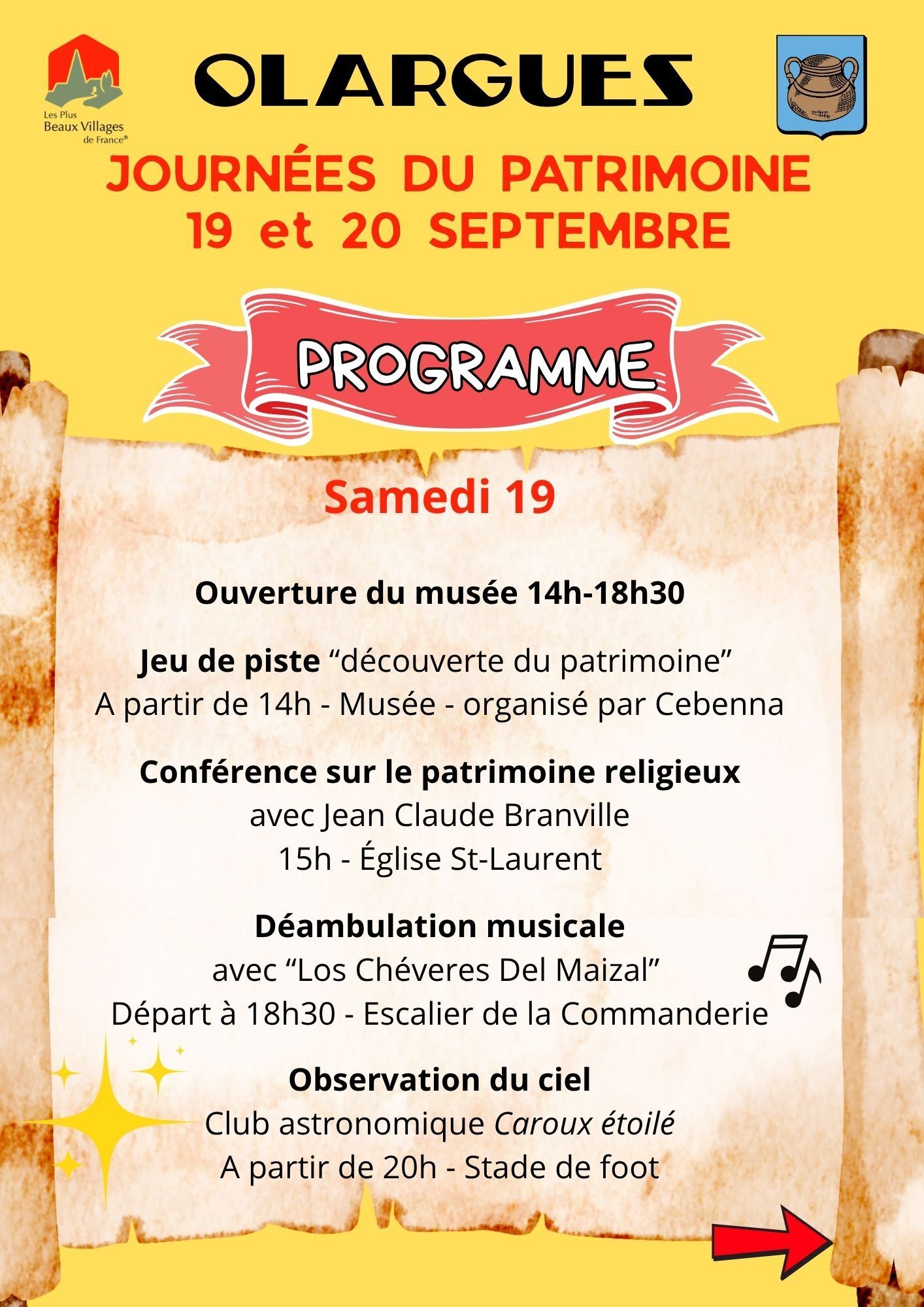 Les Plus
Beaux Villages
de France®

OLARGUES

JOURNÉES DU PATRIMOINE
19 et 20 SEPTEMBRE

PROGRAMME

Samedi 19

Ouverture du musée 14h-18h30

Jeu de piste "découverte du patrimoine"
A partir de 14h - Musée - organisé par Cebenna

Conférence sur le patrimoine religieux
avec Jean Claude Branville
15h - Église St-Laurent

Déambulation musicale
avec "Los Chéveres Del Maizal"
Départ à 18h30 - Escalier de la Commanderie

Observation du ciel
Club astronomique Caroux étoilé
A partir de 20h - Stade de foot